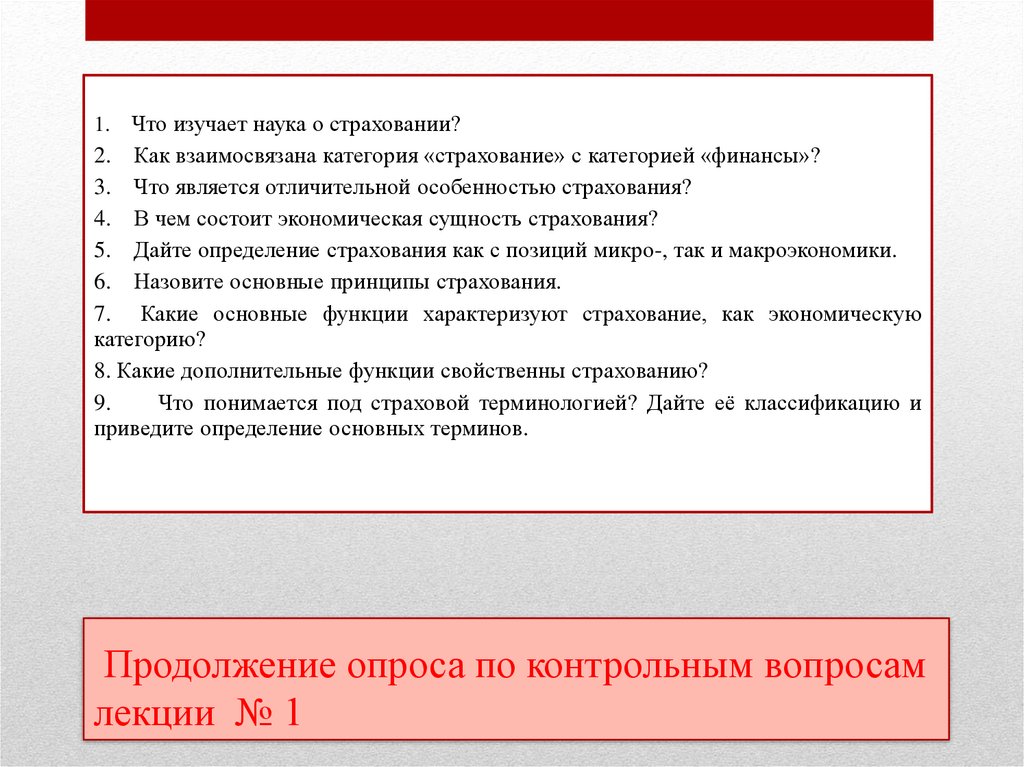 1. Что изучает наука о страховании?
2. Как взаимосвязана категория «страхование» с категорией «финансы»?
3. Что является отличительной особенностью страхования?
4. В чем состоит экономическая сущность страхования?
5. Дайте определение страхования как с позиций микро-, так и макроэкономики.
6. Назовите основные принципы страхования.
7. Какие основные функции характеризуют страхование, как экономическую категорию?
8. Какие дополнительные функции свойственны страхованию?
9. Что понимается под страховой терминологией? Дайте её классификацию и приведите определение основных терминов.

Продолжение опроса по контрольным вопросам лекции № 1